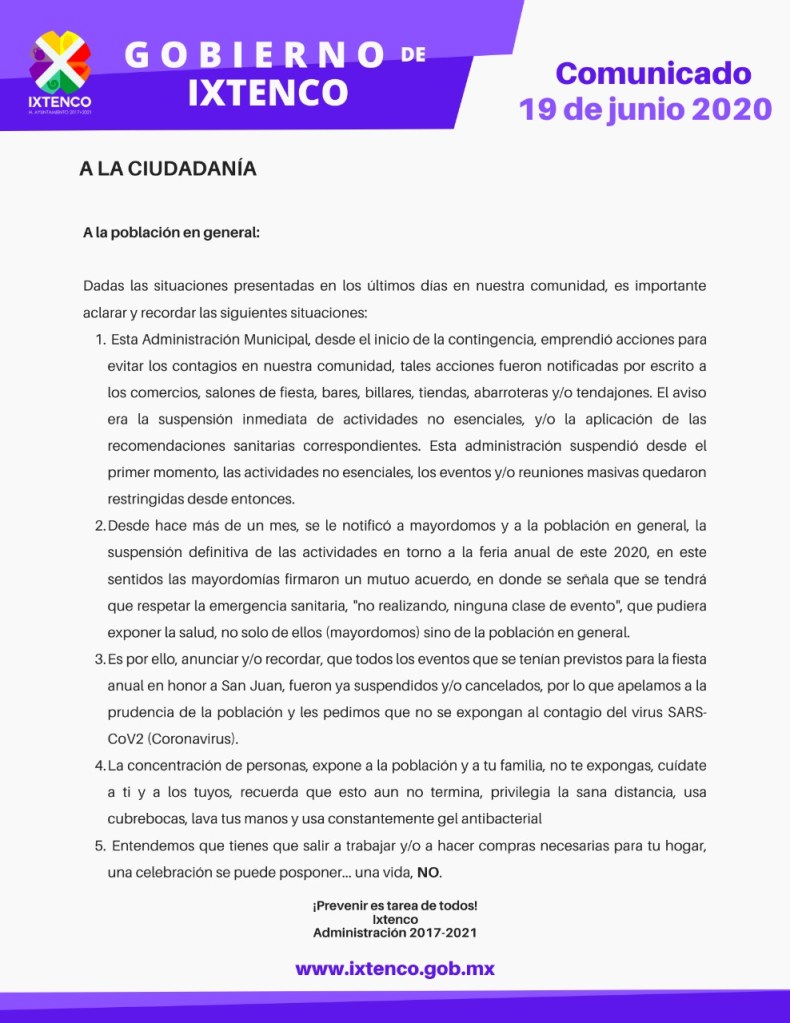 IXTENCO
H. AYUNTAMIENTO 2017-2021

GOBIERNO DE IXTENCO

Comunicado
19 de junio 2020

A LA CIUDADANÍA

A la población en general:

Dadas las situaciones presentadas en los últimos días en nuestra comunidad, es importante aclarar y recordar las siguientes situaciones:

1. Esta Administración Municipal, desde el inicio de la contingencia, emprendió acciones para evitar los contagios en nuestra comunidad, tales acciones fueron notificadas por escrito a los comercios, salones de fiesta, bares, billares, tiendas, abarroteras y/o tendajones. El aviso era la suspensión inmediata de actividades no esenciales, y/o la aplicación de las recomendaciones sanitarias correspondientes. Esta administración suspendió desde el primer momento, las actividades no esenciales, los eventos y/o reuniones masivas quedaron restringidas desde entonces.
2. Desde hace más de un mes, se le notificó a mayordomos y a la población en general, la suspensión definitiva de las actividades en torno a la feria anual de este 2020, en este sentidos las mayordomías firmaron un mutuo acuerdo, en donde se señala que se tendrá que respetar la emergencia sanitaria, "no realizando, ninguna clase de evento", que pudiera exponer la salud, no solo de ellos (mayordomos) sino de la población en general.
3. Es por ello, anunciar y/o recordar, que todos los eventos que se tenían previstos para la fiesta anual en honor a San Juan, fueron ya suspendidos y/o cancelados, por lo que apelamos a la prudencia de la población y les pedimos que no se expongan al contagio del virus SARS-CoV2 (Coronavirus).
4. La concentración de personas, expone a la población y a tu familia, no te expongas, cuídate a ti y a los tuyos, recuerda que esto aun no termina, privilegia la sana distancia, usa cubrebocas, lava tus manos y usa constantemente gel antibacterial
5. Entendemos que tienes que salir a trabajar y/o a hacer compras necesarias para tu hogar, una celebración se puede posponer... una vida, NO.

¡Prevenir es tarea de todos!
Ixtenco
Administración 2017-2021

www.ixtenco.gob.mx